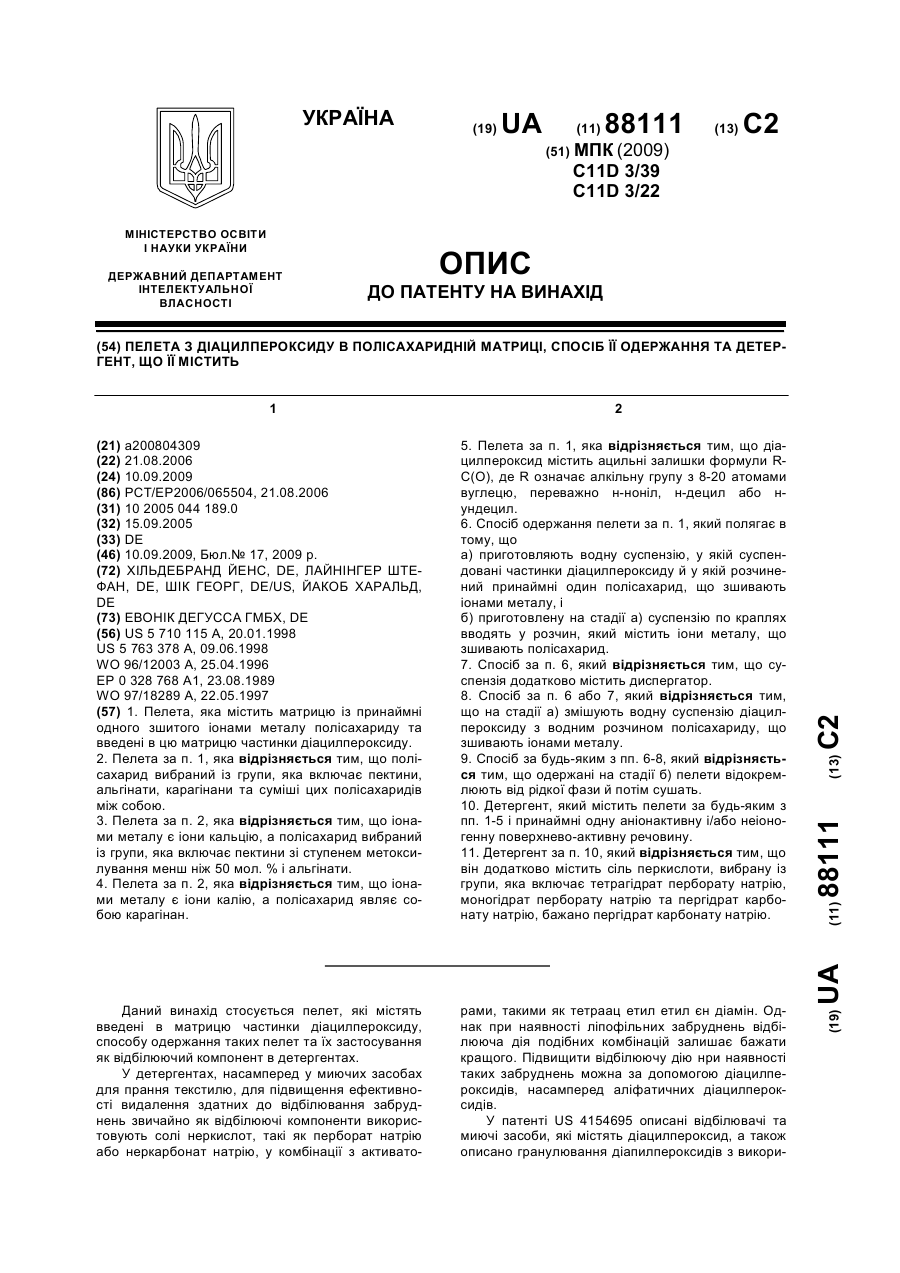 УКРАЇНА

(19) UA (11) 88111 (13) C2

(51) МПК (2009)
C11D 3/39
C11D 3/22

МІНІСТЕРСТВО ОСВІТИ І НАУКИ УКРАЇНИ

ДЕРЖАВНИЙ ДЕПАРТАМЕНТ ІНТЕЛЕКТУАЛЬНОЇ ВЛАСНОСТІ

ОПИС
ДО ПАТЕНТУ НА ВИНАХІД

(54) ПЕЛЕТА З ДІАЦИЛПЕРОКСИДУ В ПОЛІСАХАРИДНІЙ МАТРИЦІ, СПОСІБ ЇЇ ОДЕРЖАННЯ ТА ДЕТЕРГЕНТ, ЩО ЇЇ МІСТИТЬ

1

(21) a200804309
(22) 21.08.2006
(24) 10.09.2009
(86) PCT/EP2006/065504, 21.08.2006
(31) 10 2005 044 189.0
(32) 15.09.2005
(33) DE
(46) 10.09.2009, Бюл.№ 17, 2009 р.
(72) ХІЛЬДЕБРАНД ЙЕНС, DE, ЛАЙНІНГЕР ШТЕФАН, DE, ШІК ГЕОРГ, DE/US, ЙАКОБ ХАРАЛЬД, DE
(73) ЕВОНІК ДЕГУССА ГМБХ, DE
(56) US 5 710 115 A, 20.01.1998
US 5 763 378 A, 09.06.1998
WO 96/12003 A, 25.04.1996
EP 0 328 768 A1, 23.08.1989
WO 97/18289 A, 22.05.1997
(57) 1. Пелета, яка містить матрицю із принаймні одного зшитого іонами металу полісахариду та введені в цю матрицю частинки діацилпероксиду.
2. Пелета за п. 1, яка відрізняється тим, що полісахарид вибраний із групи, яка включає пектини, альгінати, карагінани та суміші цих полісахаридів між собою.
3. Пелета за п. 2, яка відрізняється тим, що іонами металу є іони кальцію, а полісахарид вибраний із групи, яка включає пектини зі ступенем метоксилування менш ніж 50 мол. % і альгінати.
4. Пелета за п. 2, яка відрізняється тим, що іонами металу є іони калію, а полісахарид являє собою карагінан.

2

5. Пелета за п. 1, яка відрізняється тим, що діацилпероксид містить ацильні залишки формули R-C(O), де R означає алкільну групу з 8-20 атомами вуглецю, переважно н-ноніл, н-децил або н-ундецил.
6. Спосіб одержання пелети за п. 1, який полягає в тому, що
а) приготовляють водну суспензію, у якій суспендовані частинки діацилпероксиду й у якій розчинений принаймні один полісахарид, що зшивають іонами металу, і
б) приготовлену на стадії а) суспензію по краплях вводять у розчин, який містить іони металу, що зшивають полісахарид.
7. Спосіб за п. 6, який відрізняється тим, що суспензія додатково містить диспергатор.
8. Спосіб за п. 6 або 7, який відрізняється тим, що на стадії а) змішують водну суспензію діацилпероксиду з водним розчином полісахариду, що зшивають іонами металу.
9. Спосіб за будь-яким з пп. 6-8, який відрізняється тим, що одержані на стадії б) пелети відокремлюють від рідкої фази й потім сушать.
10. Детергент, який містить пелети за будь-яким з пп. 1-5 і принаймні одну аніонактивну і/або неіоногенну поверхнево-активну речовину.
11. Детергент за п. 10, який відрізняється тим, що він додатково містить сіль перкислоти, вибрану із групи, яка включає тетрагідрат перборату натрію, моногідрат перборату натрію та пергідрат карбонату натрію, бажано пергідрат карбонату натрію.

(19) UA (11) 88111 (13) C2

Даний винахід стосується пелет, які містять введені в матрицю частинки діацилпероксиду, способу одержання таких пелет та їх застосування як відбілюючий компонент в детергентах.

У детергентах, насамперед у миючих засобах для прання текстилю, для підвищення ефективності видалення здатних до відбілювання забруднень звичайно як відбілюючі компоненти використовують солі неркислот, такі як перборат натрію або неркарбонат натрію, у комбінації з активаторами, такими як тетраац етил етил єн діамін. Однак при наявності ліпофільних забруднень відбілююча дія подібних комбінацій залишає бажати кращого. Підвищити відбілюючу дію нри наявності таких забруднень можна за допомогою діацилпероксидів, насамперед аліфатичних діацилпероксидів.

У патенті US 4154695 описані відбілювачі та миючі засоби, які містять діацилпероксид, а також описано гранулювання діапилпероксидів з викори-